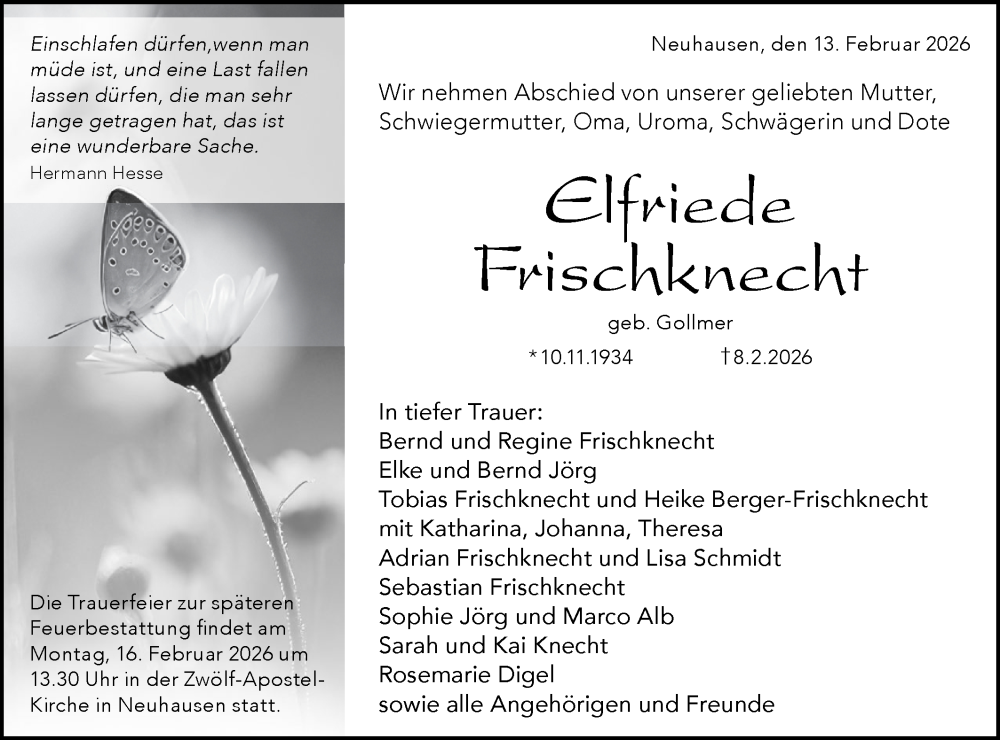 Einschlafen dürfen,wenn man müde ist, und eine Last fallen lassen dürfen, die man sehr lange getragen hat, das ist eine wunderbare Sache.
Hermann Hesse

Die Trauerfeier zur späteren Feuerbestattung findet am Montag, 16. Februar 2026 um 13.30 Uhr in der Zwölf-Apostel-Kirche in Neuhausen statt.

Neuhausen, den 13. Februar 2026

Wir nehmen Abschied von unserer geliebten Mutter, Schwiegermutter, Oma, Uroma, Schwägerin und Dote

Elfriede Frischknecht

geb. Gollmer

*10.11.1934 †8.2.2026

In tiefer Trauer:
Bernd und Regine Frischknecht
Elke und Bernd Jörg
Tobias Frischknecht und Heike Berger-Frischknecht
mit Katharina, Johanna, Theresa
Adrian Frischknecht und Lisa Schmidt
Sebastian Frischknecht
Sophie Jörg und Marco Alb
Sarah und Kai Knecht
Rosemarie Digel
sowie alle Angehörigen und Freunde